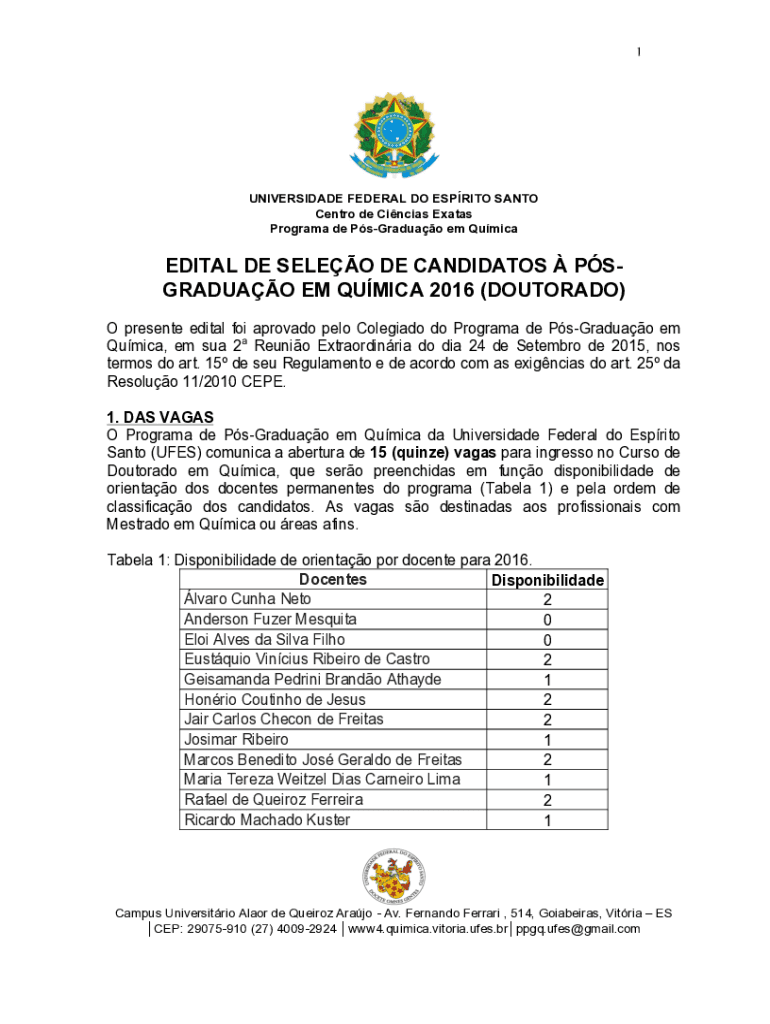 1

UNIVERSIDADE FEDERAL DO ESPÍRITO SANTO
Centro de Ciências Exatas
Programa de Pós-Graduação em Química

EDITAL DE SELEÇÃO DE CANDIDATOS À PÓS-GRADUAÇÃO EM QUÍMICA 2016 (DOUTORADO)

O presente edital foi aprovado pelo Colegiado do Programa de Pós-Graduação em Química, em sua 2ª Reunião Extraordinária do dia 24 de Setembro de 2015, nos termos do art. 15º de seu Regulamento e de acordo com as exigências do art. 25º da Resolução 11/2010 CEPE.

1. DAS VAGAS
O Programa de Pós-Graduação em Química da Universidade Federal do Espírito Santo (UFES) comunica a abertura de 15 (quinze) vagas para ingresso no Curso de Doutorado em Química, que serão preenchidas em função disponibilidade de orientação dos docentes permanentes do programa (Tabela 1) e pela ordem de classificação dos candidatos. As vagas são destinadas aos profissionais com Mestrado em Química ou áreas afins.

Tabela 1: Disponibilidade de orientação por docente para 2016.

| Docentes | Disponibilidade |
|---|---|
| Álvaro Cunha Neto | 2 |
| Anderson Fuzer Mesquita | 0 |
| Eloi Alves da Silva Filho | 0 |
| Eustáquio Vinícius Ribeiro de Castro | 2 |
| Geisamanda Pedrini Brandão Athayde | 1 |
| Honério Coutinho de Jesus | 2 |
| Jair Carlos Checon de Freitas | 2 |
| Josimar Ribeiro | 1 |
| Marcos Benedito José Geraldo de Freitas | 2 |
| Maria Tereza Weitzel Dias Carneiro Lima | 1 |
| Rafael de Queiroz Ferreira | 2 |
| Ricardo Machado Kuster | 1 |

Campus Universitário Alaor de Queiroz Araújo - Av. Fernando Ferrari , 514, Goiabeiras, Vitória – ES │CEP: 29075-910 (27) 4009-2924 │www4.quimica.vitoria.ufes.br│ppgq.ufes@gmail.com